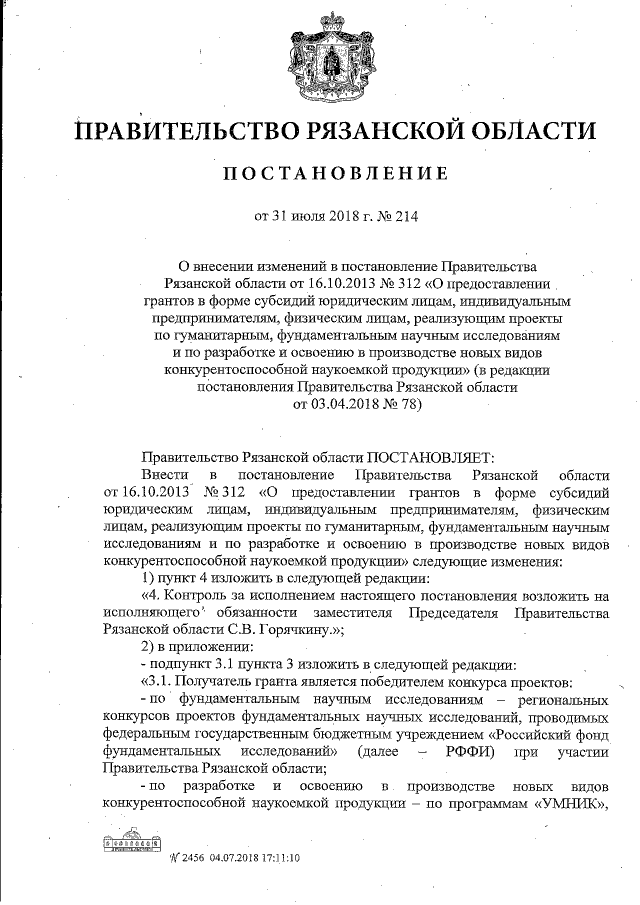 ПРАВИТЕЛЬСТВО РЯЗАНСКОЙ ОБЛАСТИ

ПОСТАНОВЛЕНИЕ

от 31 июля 2018 г. № 214

О внесении изменений в постановление Правительства Рязанской области от 16.10.2013 № 312 «О предоставлении грантов в форме субсидий юридическим лицам, индивидуальным предпринимателям, физическим лицам, реализующим проекты по гуманитарным, фундаментальным научным исследованиям и по разработке и освоению в производстве новых видов конкурентоспособной наукоемкой продукции» (в редакции постановления Правительства Рязанской области от 03.04.2018 № 78)

Правительство Рязанской области ПОСТАНОВЛЯЕТ:

Внести в постановление Правительства Рязанской области от 16.10.2013 № 312 «О предоставлении грантов в форме субсидий юридическим лицам, индивидуальным предпринимателям, физическим лицам, реализующим проекты по гуманитарным, фундаментальным научным исследованиям и по разработке и освоению в производстве новых видов конкурентоспособной наукоемкой продукции» следующие изменения:

1) пункт 4 изложить в следующей редакции:

«4. Контроль за исполнением настоящего постановления возложить на исполняющего обязанности заместителя Председателя Правительства Рязанской области С.В. Горячкину.»;

2) в приложении:

- подпункт 3.1 пункта 3 изложить в следующей редакции:

«3.1. Получатель гранта является победителем конкурса проектов:

- по фундаментальным научным исследованиям – региональных конкурсов проектов фундаментальных научных исследований, проводимых федеральным государственным бюджетным учреждением «Российский фонд фундаментальных исследований» (далее – РФФИ) при участии Правительства Рязанской области;

- по разработке и освоению в производстве новых видов конкурентоспособной наукоемкой продукции – по программам «УМНИК»,

№ 2456 04.07.2018 17:11:10